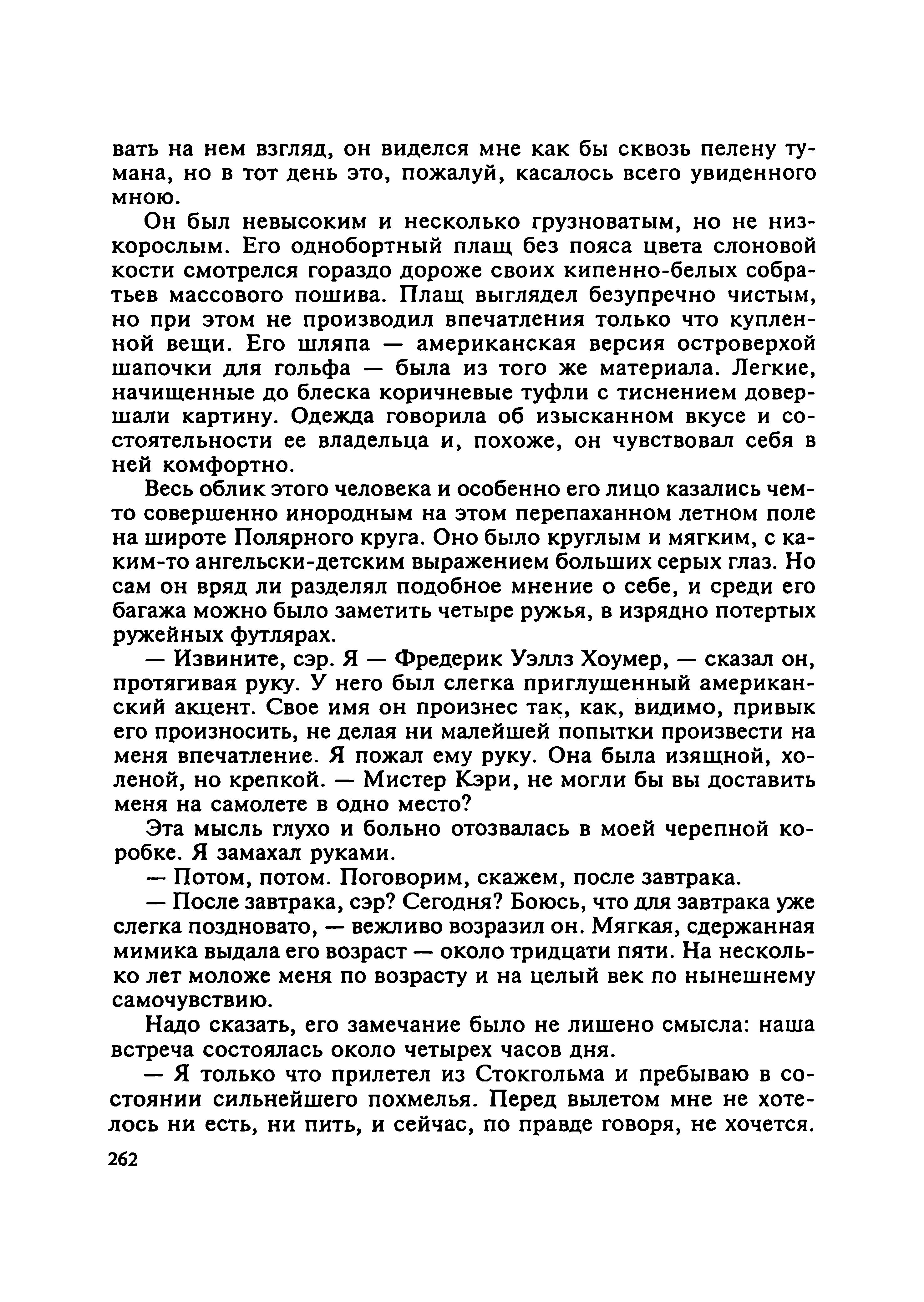 вать на нем взгляд, он виделся мне как бы сквозь пелену тумана, но в тот день это, пожалуй, касалось всего увиденного мною.

Он был невысоким и несколько грузноватым, но не низкорослым. Его однобортный плащ без пояса цвета слоновой кости смотрелся гораздо дороже своих кипенно-белых собратьев массового пошива. Плащ выглядел безупречно чистым, но при этом не производил впечатления только что купленной вещи. Его шляпа — американская версия островерхой шапочки для гольфа — была из того же материала. Легкие, начищенные до блеска коричневые туфли с тиснением довершали картину. Одежда говорила об изысканном вкусе и состоятельности ее владельца и, похоже, он чувствовал себя в ней комфортно.

Весь облик этого человека и особенно его лицо казались чем-то совершенно инородным на этом перепаханном летном поле на широте Полярного круга. Оно было круглым и мягким, с каким-то ангельски-детским выражением больших серых глаз. Но сам он вряд ли разделял подобное мнение о себе, и среди его багажа можно было заметить четыре ружья, в изрядно потертых ружейных футлярах.

— Извините, сэр. Я — Фредерик Уэллз Хоумер, — сказал он, протягивая руку. У него был слегка приглушенный американский акцент. Свое имя он произнес так, как, видимо, привык его произносить, не делая ни малейшей попытки произвести на меня впечатление. Я пожал ему руку. Она была изящной, холеной, но крепкой. — Мистер Кэри, не могли бы вы доставить меня на самолете в одно место?

Эта мысль глухо и больно отозвалась в моей черепной коробке. Я замахал руками.

— Потом, потом. Поговорим, скажем, после завтрака.

— После завтрака, сэр? Сегодня? Боюсь, что для завтрака уже слегка поздновато, — вежливо возразил он. Мягкая, сдержанная мимика выдала его возраст — около тридцати пяти. На несколько лет моложе меня по возрасту и на целый век по нынешнему самочувствию.

Надо сказать, его замечание было не лишено смысла: наша встреча состоялась около четырех часов дня.

— Я только что прилетел из Стокгольма и пребываю в состоянии сильнейшего похмелья. Перед вылетом мне не хотелось ни есть, ни пить, и сейчас, по правде говоря, не хочется.

262